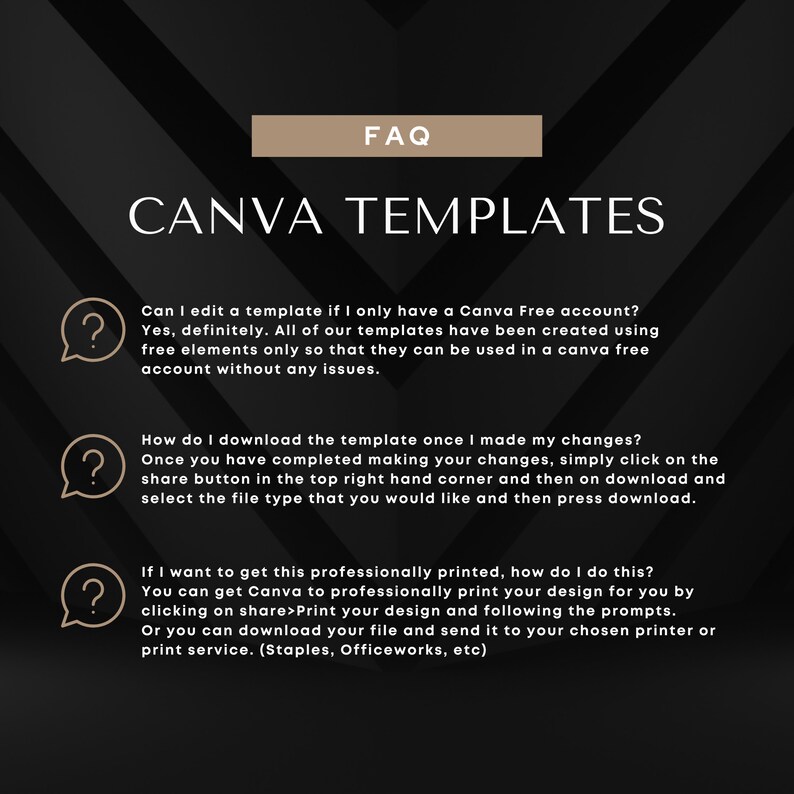 FAQ

CANVA TEMPLATES

?

Can I edit a template if I only have a Canva Free account?
Yes, definitely. All of our templates have been created using free elements only so that they can be used in a canva free account without any issues.

?

How do I download the template once I made my changes?
Once you have completed making your changes, simply click on the share button in the top right hand corner and then on download and select the file type that you would like and then press download.

?

If I want to get this professionally printed, how do I do this?
You can get Canva to professionally print your design for you by clicking on share>Print your design and following the prompts.
Or you can download your file and send it to your chosen printer or print service. (Staples, Officeworks, etc)